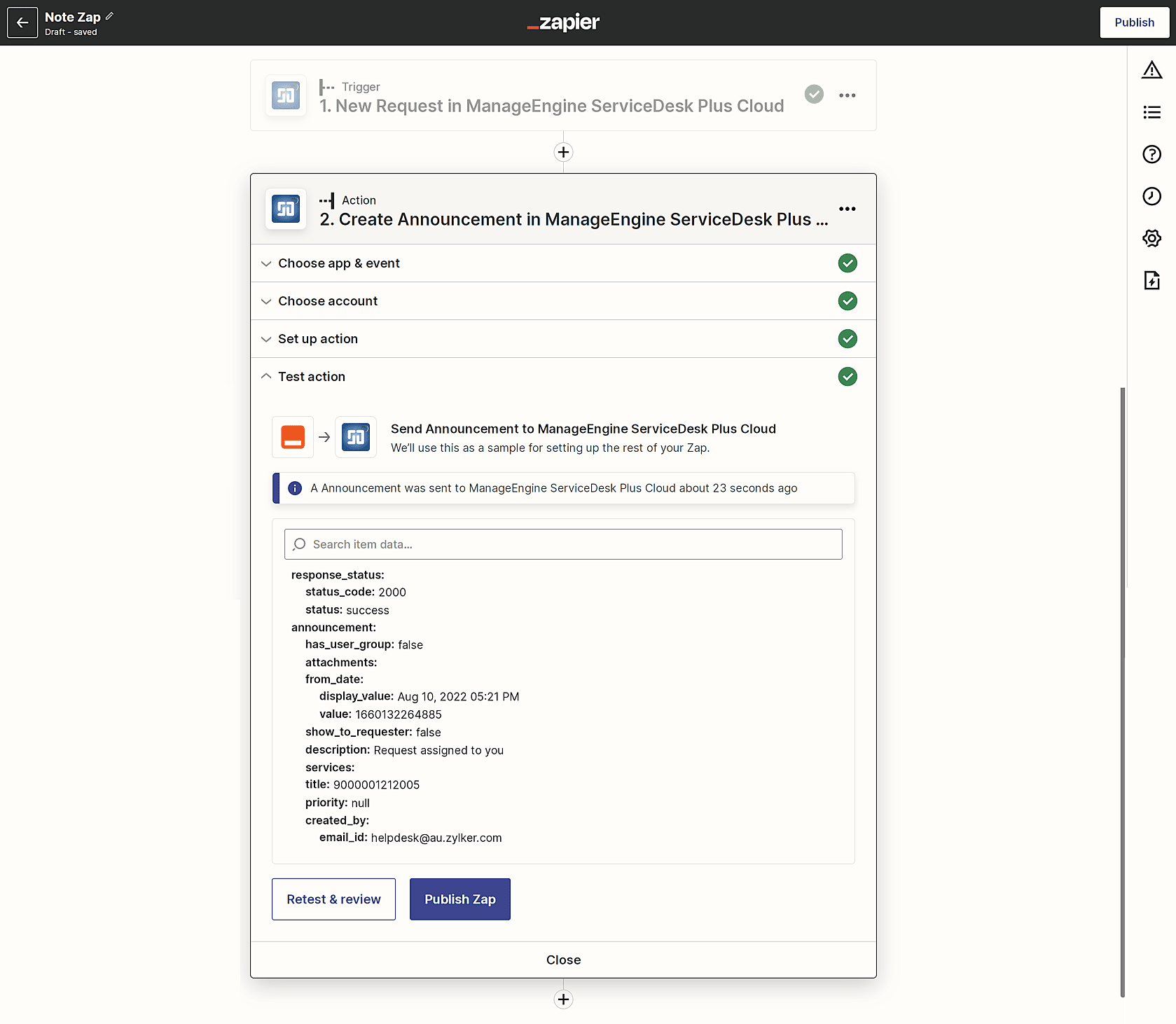 Note Zap
Draft - saved

zapier

Publish

Trigger
1. New Request in ManageEngine ServiceDesk Plus Cloud

Action
2. Create Announcement in ManageEngine ServiceDesk Plus ...

Choose app & event

Choose account

Set up action

Test action

Send Announcement to ManageEngine ServiceDesk Plus Cloud
We'll use this as a sample for setting up the rest of your Zap.

A Announcement was sent to ManageEngine ServiceDesk Plus Cloud about 23 seconds ago

Search item data...

response_status:
status_code: 2000
status: success
announcement:
has_user_group: false
attachments:
from_date:
display_value: Aug 10, 2022 05:21 PM
value: 1660132264885
show_to_requester: false
description: Request assigned to you
services:
title: 9000001212005
priority: null
created_by:
email_id: helpdesk@au.zylker.com

Retest & review

Publish Zap

Close